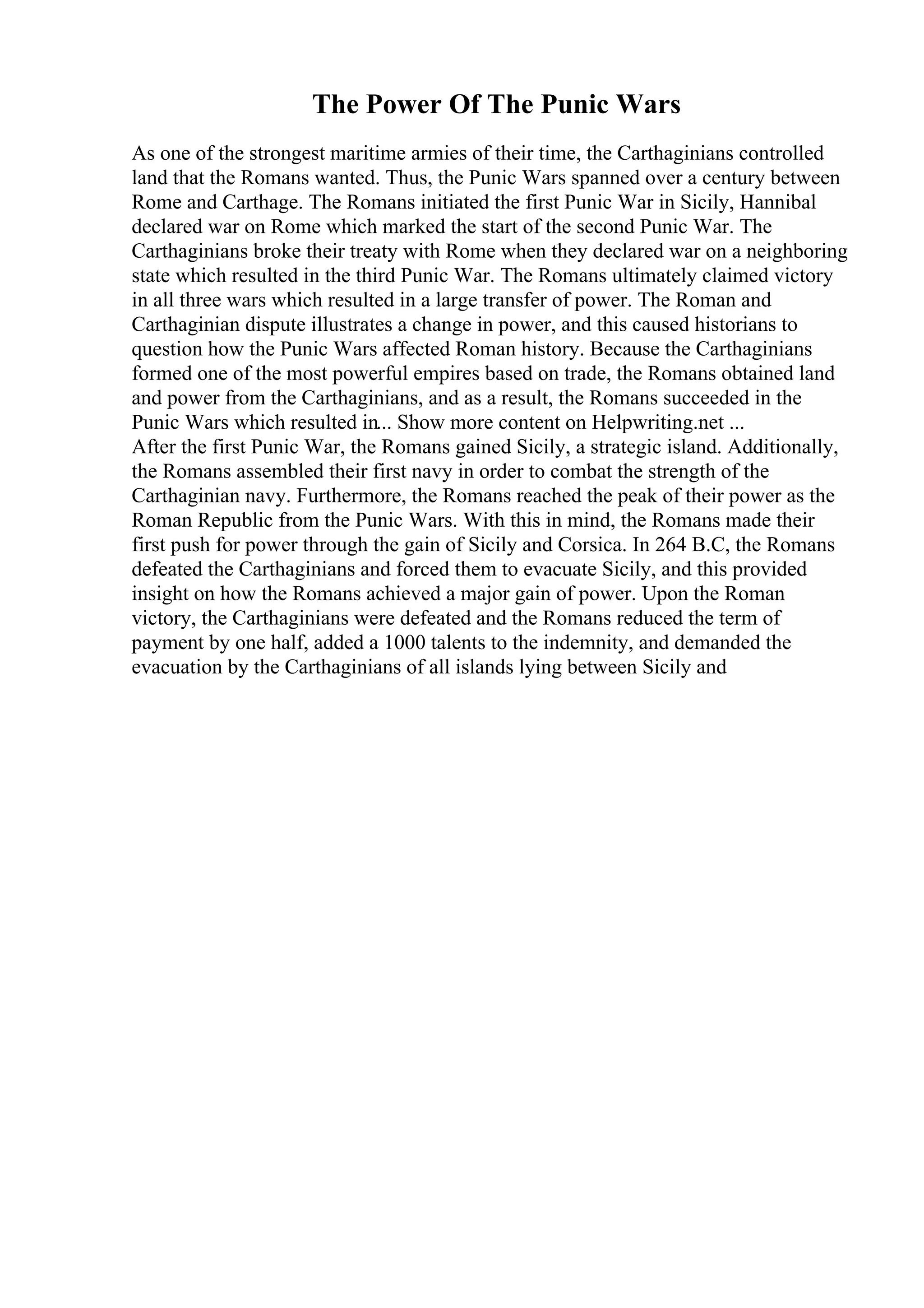 The Power Of The Punic Wars

As one of the strongest maritime armies of their time, the Carthaginians controlled land that the Romans wanted. Thus, the Punic Wars spanned over a century between Rome and Carthage. The Romans initiated the first Punic War in Sicily, Hannibal declared war on Rome which marked the start of the second Punic War. The Carthaginians broke their treaty with Rome when they declared war on a neighboring state which resulted in the third Punic War. The Romans ultimately claimed victory in all three wars which resulted in a large transfer of power. The Roman and Carthaginian dispute illustrates a change in power, and this caused historians to question how the Punic Wars affected Roman history. Because the Carthaginians formed one of the most powerful empires based on trade, the Romans obtained land and power from the Carthaginians, and as a result, the Romans succeeded in the Punic Wars which resulted in... Show more content on Helpwriting.net ...
After the first Punic War, the Romans gained Sicily, a strategic island. Additionally, the Romans assembled their first navy in order to combat the strength of the Carthaginian navy. Furthermore, the Romans reached the peak of their power as the Roman Republic from the Punic Wars. With this in mind, the Romans made their first push for power through the gain of Sicily and Corsica. In 264 B.C, the Romans defeated the Carthaginians and forced them to evacuate Sicily, and this provided insight on how the Romans achieved a major gain of power. Upon the Roman victory, the Carthaginians were defeated and the Romans reduced the term of payment by one half, added a 1000 talents to the indemnity, and demanded the evacuation by the Carthaginians of all islands lying between Sicily and